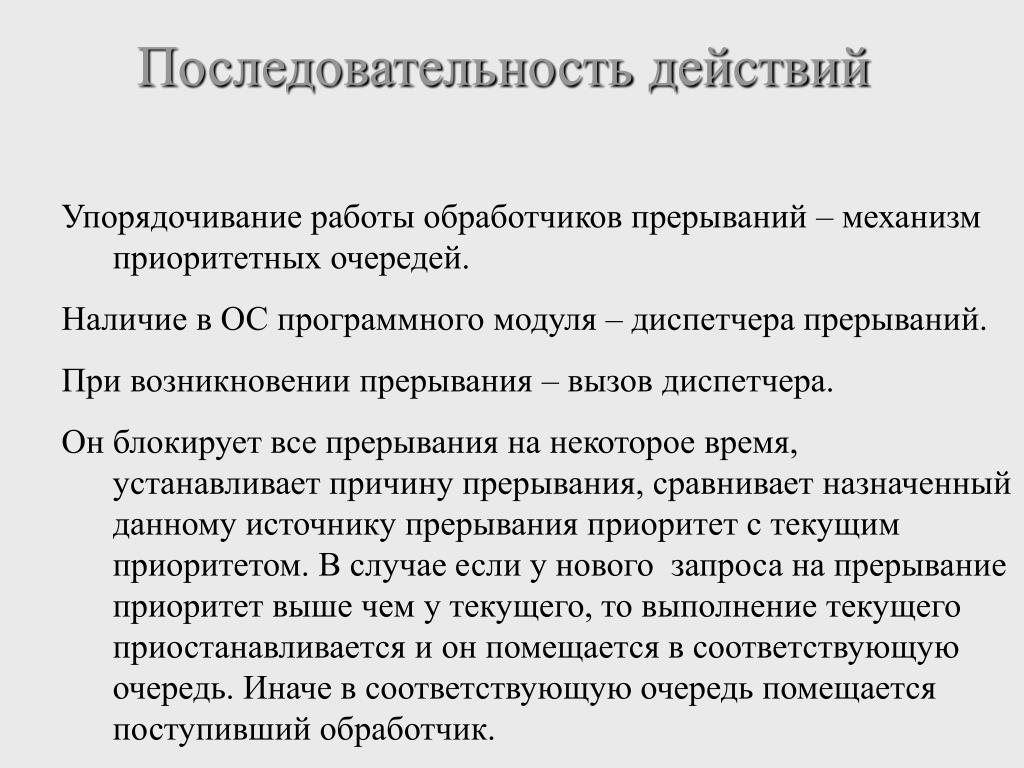 Последовательность действий

Упорядочивание работы обработчиков прерываний – механизм приоритетных очередей.

Наличие в ОС программного модуля – диспетчера прерываний.

При возникновении прерывания – вызов диспетчера.

Он блокирует все прерывания на некоторое время, устанавливает причину прерывания, сравнивает назначенный данному источнику прерывания приоритет с текущим приоритетом. В случае если у нового запроса на прерывание приоритет выше чем у текущего, то выполнение текущего приостанавливается и он помещается в соответствующую очередь. Иначе в соответствующую очередь помещается поступивший обработчик.